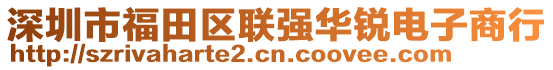 深圳市福田区联强华锐电子商行
http://szrivaharte2.cn.coovee.com